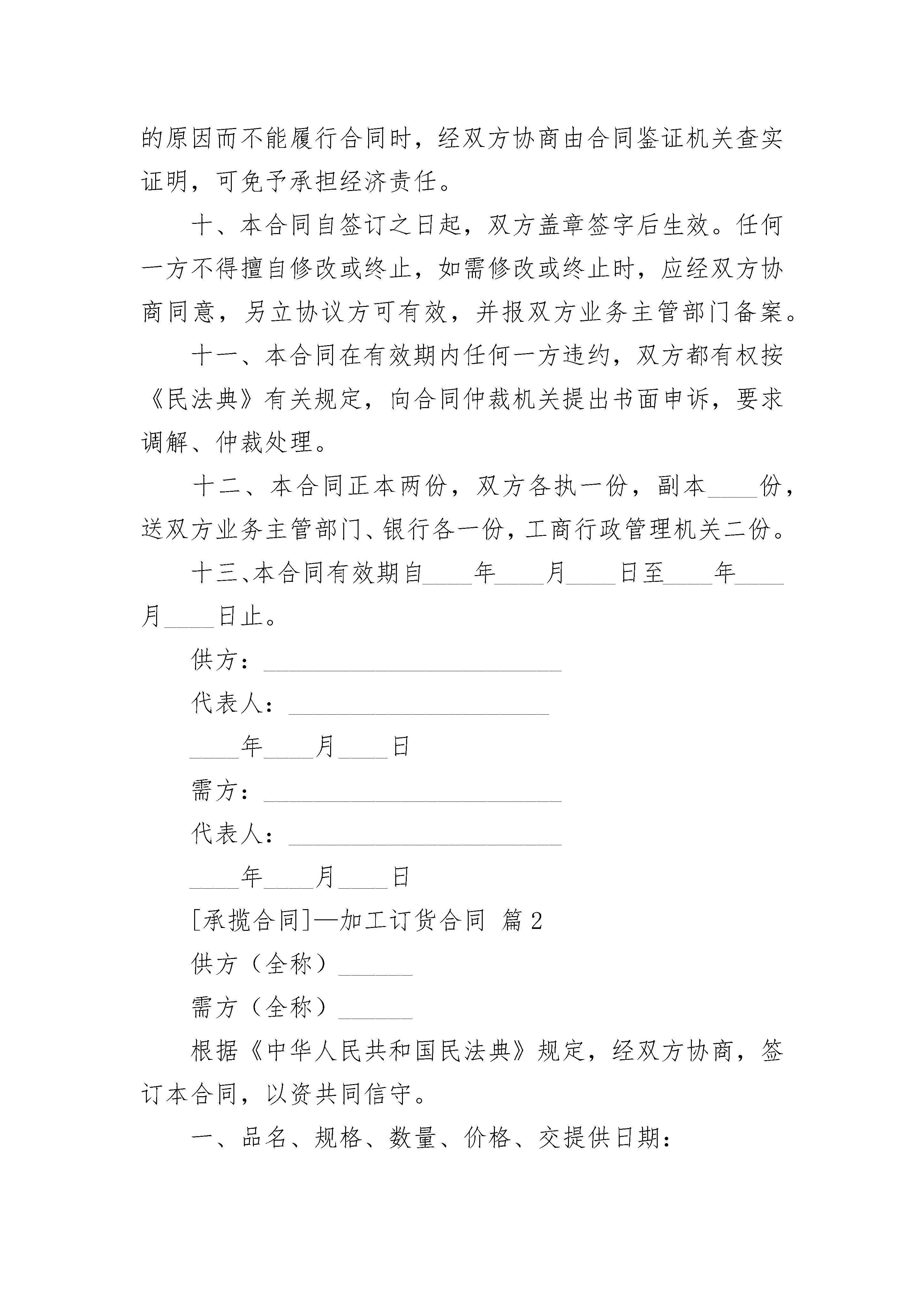 的原因而不能履行合同时，经双方协商由合同鉴证机关查实证明，可免予承担经济责任。

十、本合同自签订之日起，双方盖章签字后生效。任何一方不得擅自修改或终止，如需修改或终止时，应经双方协商同意，另立协议方可有效，并报双方业务主管部门备案。

十一、本合同在有效期内任何一方违约，双方都有权按《民法典》有关规定，向合同仲裁机关提出书面申诉，要求调解、仲裁处理。

十二、本合同正本两份，双方各执一份，副本____份，送双方业务主管部门、银行各一份，工商行政管理机关二份。

十三、本合同有效期自____年____月____日至____年____月____日止。

供方：________________________

代表人：_____________________

____年____月____日

需方：________________________

代表人：______________________

____年____月____日

[承揽合同]—加工订货合同 篇2

供方（全称）______

需方（全称）______

根据《中华人民共和国民法典》规定，经双方协商，签订本合同，以资共同信守。

一、品名、规格、数量、价格、交提供日期：